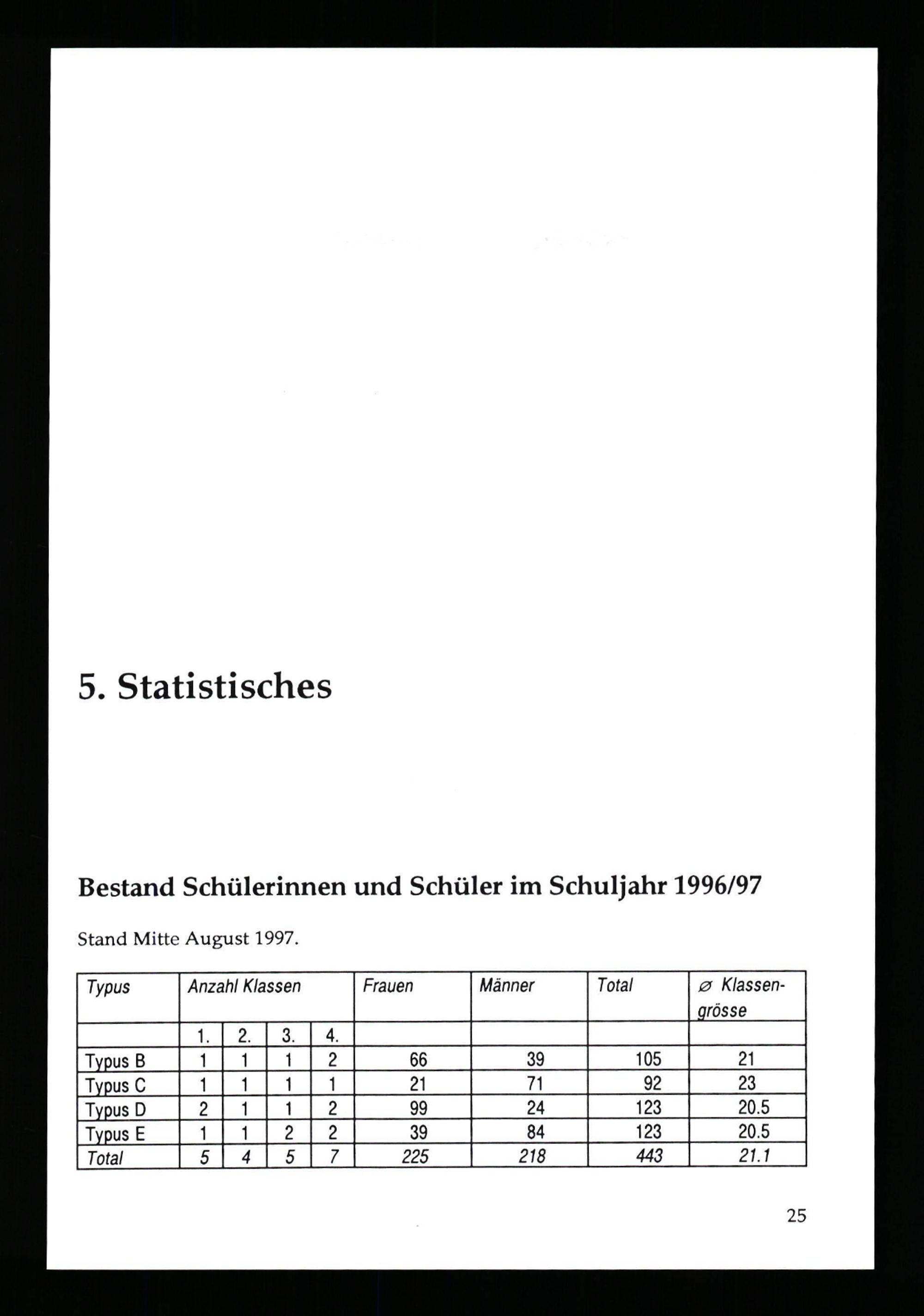 5. Statistisches

Bestand Schülerinnen und Schüler im Schuljahr 1996/97

Stand Mitte August 1997.

| Typus | Anzahl Klassen | | | | Frauen | Männer | Total | ⌀ Klassengrösse |
|---|---|---|---|---|---|---|---|---|
| | 1. | 2. | 3. | 4. | | | | |
| Typus B | 1 | 1 | 1 | 2 | 66 | 39 | 105 | 21 |
| Typus C | 1 | 1 | 1 | 1 | 21 | 71 | 92 | 23 |
| Typus D | 2 | 1 | 1 | 2 | 99 | 24 | 123 | 20.5 |
| Typus E | 1 | 1 | 2 | 2 | 39 | 84 | 123 | 20.5 |
| Total | 5 | 4 | 5 | 7 | 225 | 218 | 443 | 21.1 |

25